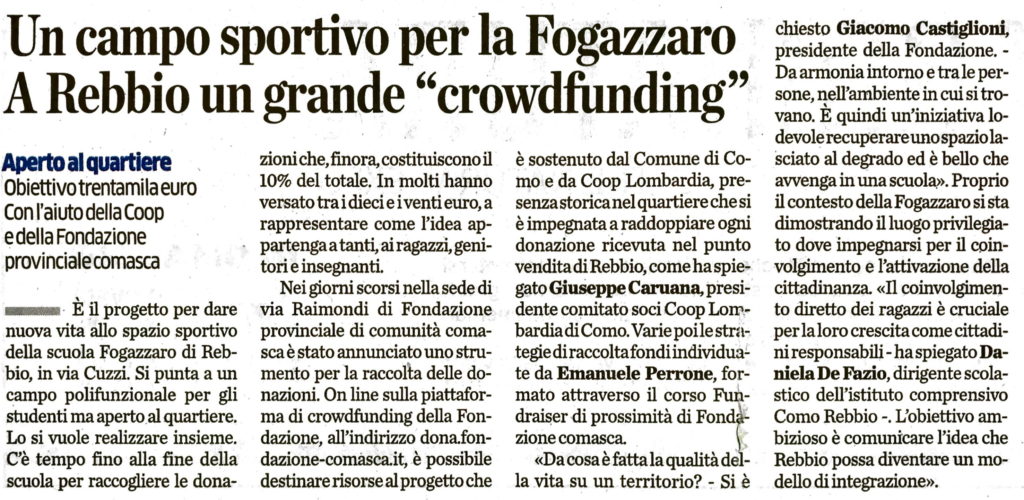 Un campo sportivo per la Fogazzaro
A Rebbio un grande "crowdfunding"

Aperto al quartiere
Obiettivo trentamila euro
Con l'aiuto della Coop
e della Fondazione
provinciale comasca

È il progetto per dare nuova vita allo spazio sportivo della scuola Fogazzaro di Rebbio, in via Cuzzi. Si punta a un campo polifunzionale per gli studenti ma aperto al quartiere. Lo si vuole realizzare insieme. C'è tempo fino alla fine della scuola per raccogliere le donazioni che, finora, costituiscono il 10% del totale. In molti hanno versato tra i dieci e i venti euro, a rappresentare come l'idea appartenga a tanti, ai ragazzi, genitori e insegnanti.

Nei giorni scorsi nella sede di via Raimondi di Fondazione provinciale di comunità comasca è stato annunciato uno strumento per la raccolta delle donazioni. On line sulla piattaforma di crowdfunding della Fondazione, all'indirizzo dona.fondazione-comasca.it, è possibile destinare risorse al progetto che è sostenuto dal Comune di Como e da Coop Lombardia, presenza storica nel quartiere che si è impegnata a raddoppiare ogni donazione ricevuta nel punto vendita di Rebbio, come ha spiegato Giuseppe Caruana, presidente comitato soci Coop Lombardia di Como. Varie poi le strategie di raccolta fondi individuate da Emanuele Perrone, formato attraverso il corso Fundraiser di prossimità di Fondazione comasca.

«Da cosa è fatta la qualità della vita su un territorio? - Si è chiesto Giacomo Castiglioni, presidente della Fondazione. - Da armonia intorno e tra le persone, nell'ambiente in cui si trovano. È quindi un'iniziativa lodevole recuperare uno spazio lasciato al degrado ed è bello che avvenga in una scuola». Proprio il contesto della Fogazzaro si sta dimostrando il luogo privilegiato dove impegnarsi per il coinvolgimento e l'attivazione della cittadinanza. «Il coinvolgimento diretto dei ragazzi è cruciale per la loro crescita come cittadini responsabili - ha spiegato Daniela De Fazio, dirigente scolastico dell'istituto comprensivo Como Rebbio -. L'obiettivo ambizioso è comunicare l'idea che Rebbio possa diventare un modello di integrazione».